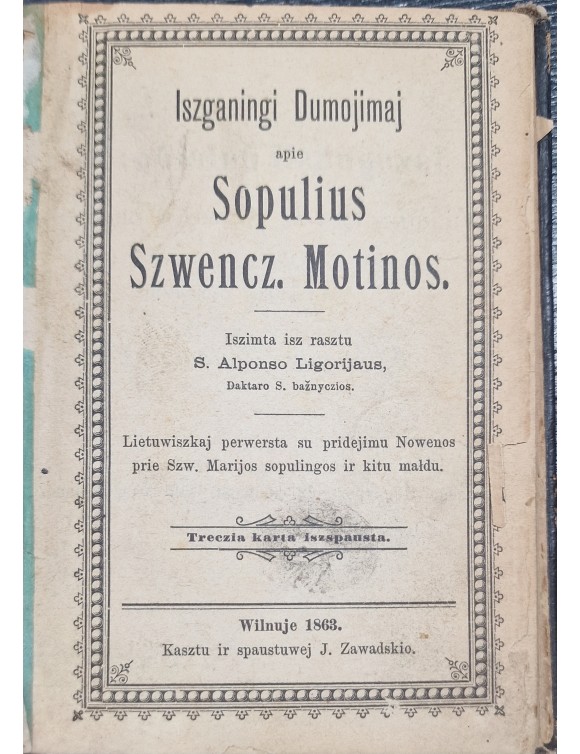 Iszganingi Dumojimaj

apie

Sopulius

Szwencz. Motinos.

Iszimta isz rasztu

S. Alponso Ligorijaus,

Daktaro S. bažnyczios.

Lietuwiszkaj perwersta su pridejimu Nowenos prie Szw. Marijos sopulingos ir kitu małdu.

Treczia karta iszspausta.

Wilnuje 1863.

Kasztu ir spaustuwej J. Zawadskio.